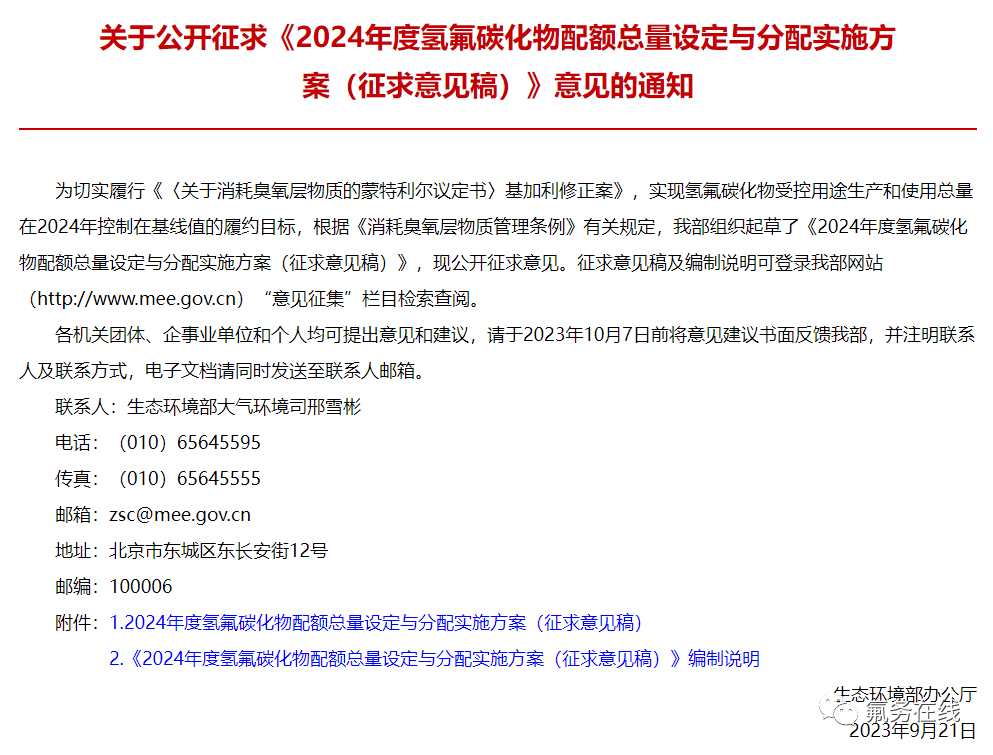 关于公开征求《2024年度氢氟碳化物配额总量设定与分配实施方案（征求意见稿）》意见的通知

为切实履行《〈关于消耗臭氧层物质的蒙特利尔议定书〉基加利修正案》，实现氢氟碳化物受控用途生产和使用总量在2024年控制在基线值的履约目标，根据《消耗臭氧层物质管理条例》有关规定，我部组织起草了《2024年度氢氟碳化物配额总量设定与分配实施方案（征求意见稿）》，现公开征求意见。征求意见稿及编制说明可登录我部网站（http://www.mee.gov.cn）“意见征集”栏目检索查阅。

各机关团体、企事业单位和个人均可提出意见和建议，请于2023年10月7日前将意见建议书面反馈我部，并注明联系人及联系方式，电子文档请同时发送至联系人邮箱。

联系人：生态环境部大气环境司邢雪彬

电话：（010）65645595

传真：（010）65645555

邮箱：zsc@mee.gov.cn

地址：北京市东城区东长安街12号

邮编：100006

附件：1.2024年度氢氟碳化物配额总量设定与分配实施方案（征求意见稿）

2.《2024年度氢氟碳化物配额总量设定与分配实施方案（征求意见稿）》编制说明

生态环境部办公厅

氟务在线

2023年9月21日